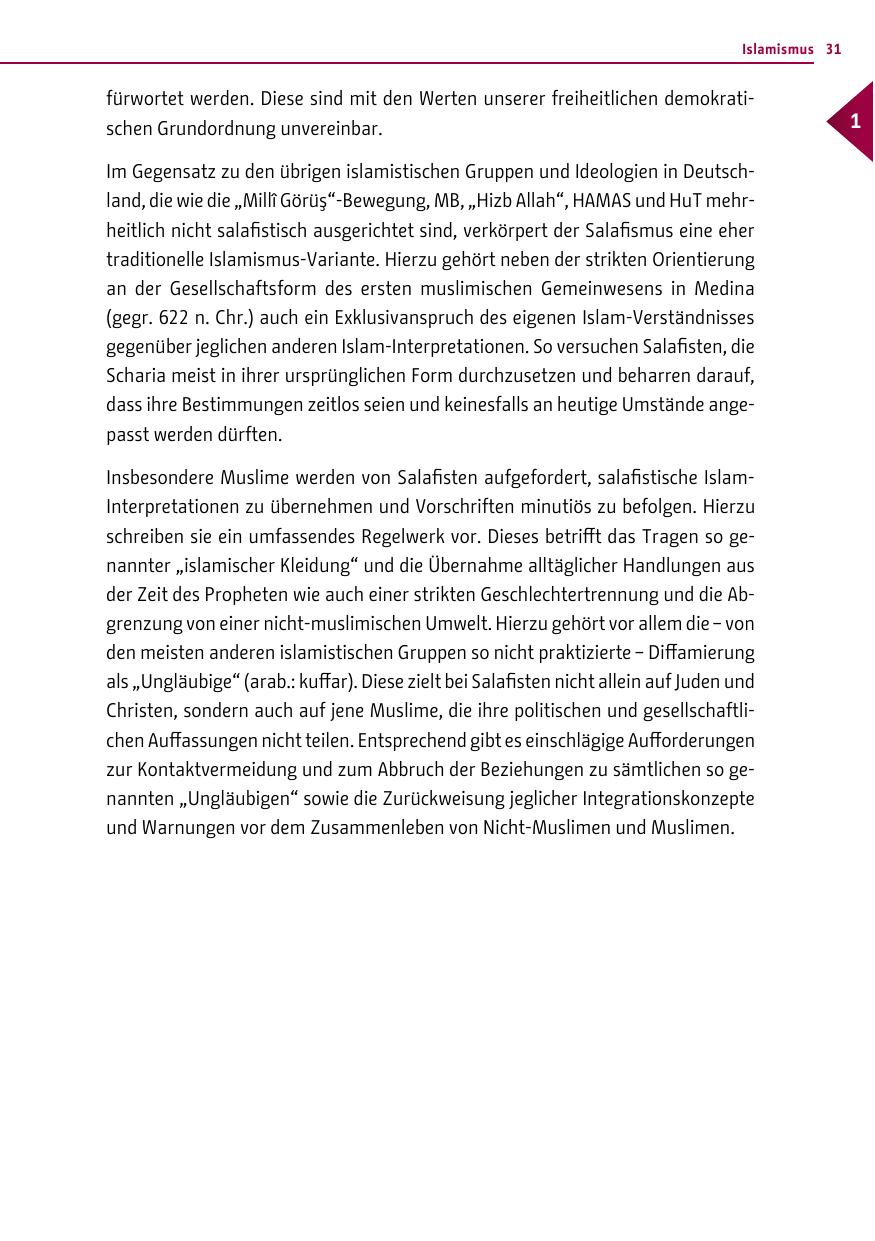 Islamismus 31

1

fürwortet werden. Diese sind mit den Werten unserer freiheitlichen demokratischen Grundordnung unvereinbar.

Im Gegensatz zu den übrigen islamistischen Gruppen und Ideologien in Deutschland, die wie die „Millî Görüş“-Bewegung, MB, „Hizb Allah“, HAMAS und HuT mehrheitlich nicht salafistisch ausgerichtet sind, verkörpert der Salafismus eine eher traditionelle Islamismus-Variante. Hierzu gehört neben der strikten Orientierung an der Gesellschaftsform des ersten muslimischen Gemeinwesens in Medina (gegr. 622 n. Chr.) auch ein Exklusivanspruch des eigenen Islam-Verständnisses gegenüber jeglichen anderen Islam-Interpretationen. So versuchen Salafisten, die Scharia meist in ihrer ursprünglichen Form durchzusetzen und beharren darauf, dass ihre Bestimmungen zeitlos seien und keinesfalls an heutige Umstände angepasst werden dürften.

Insbesondere Muslime werden von Salafisten aufgefordert, salafistische Islam-Interpretationen zu übernehmen und Vorschriften minutiös zu befolgen. Hierzu schreiben sie ein umfassendes Regelwerk vor. Dieses betrifft das Tragen so genannter „islamischer Kleidung“ und die Übernahme alltäglicher Handlungen aus der Zeit des Propheten wie auch einer strikten Geschlechtertrennung und die Abgrenzung von einer nicht-muslimischen Umwelt. Hierzu gehört vor allem die – von den meisten anderen islamistischen Gruppen so nicht praktizierte – Diffamierung als „Ungläubige“ (arab.: kuffar). Diese zielt bei Salafisten nicht allein auf Juden und Christen, sondern auch auf jene Muslime, die ihre politischen und gesellschaftlichen Auffassungen nicht teilen. Entsprechend gibt es einschlägige Aufforderungen zur Kontaktvermeidung und zum Abbruch der Beziehungen zu sämtlichen so genannten „Ungläubigen“ sowie die Zurückweisung jeglicher Integrationskonzepte und Warnungen vor dem Zusammenleben von Nicht-Muslimen und Muslimen.